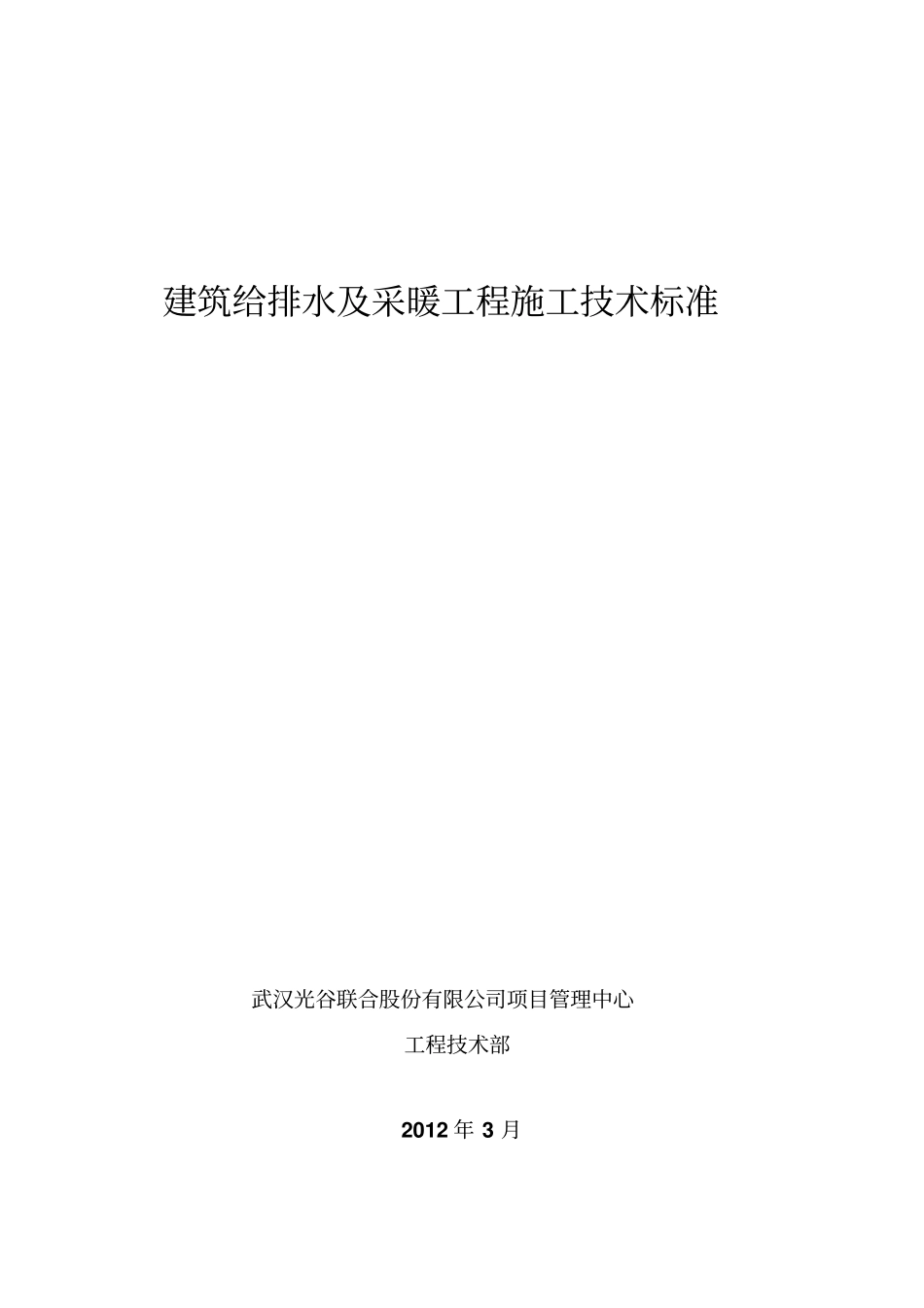 建筑给排水及采暖工程施工技术标准

武汉光谷联合股份有限公司项目管理中心

工程技术部

2012 年 3 月